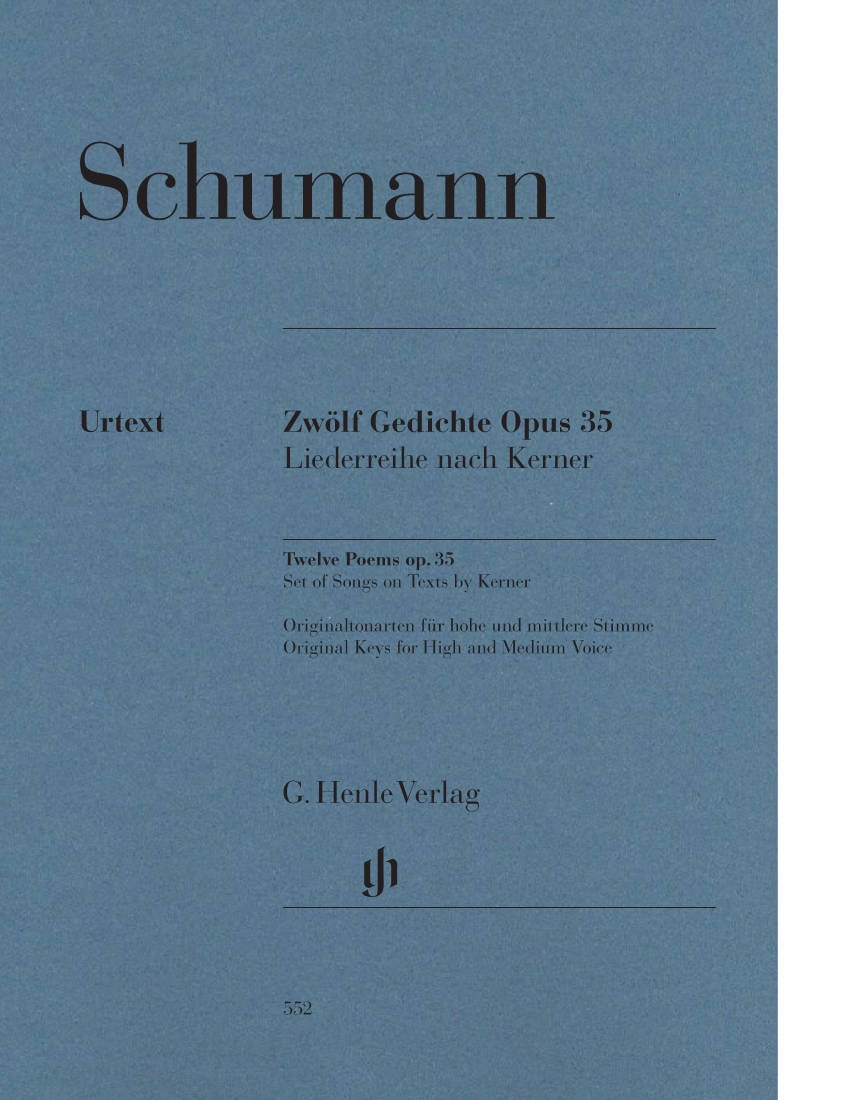 Schumann

Urtext

Zwölf Gedichte Opus 35
Liederreihe nach Kerner

Twelve Poems op. 35
Set of Songs on Texts by Kerner

Originaltonarten für hohe und mittlere Stimme
Original Keys for High and Medium Voice

G. Henle Verlag

552